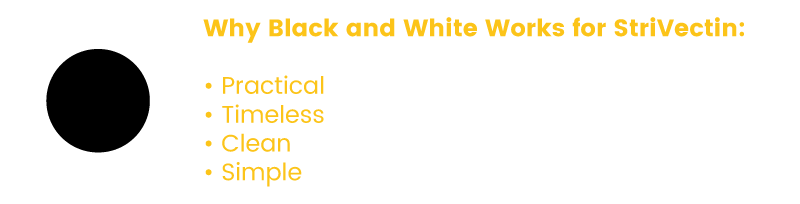 Why Black and White Works for StriVectin:

• Practical
• Timeless
• Clean
• Simple